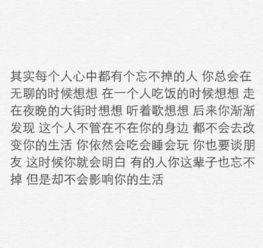 其实每个人心中都有个忘不掉的人 你总会在无聊的时候想想 在一个人吃饭的时候想想 走在夜晚的大街时想想 听着歌想想 后来你渐渐发现 这个人不管在不在你的身边 都不会去改变你的生活 你依然会吃会睡会玩 你也要谈朋友 这时候你就会明白 有的人你这辈子也忘不掉 但是却不会影响你的生活